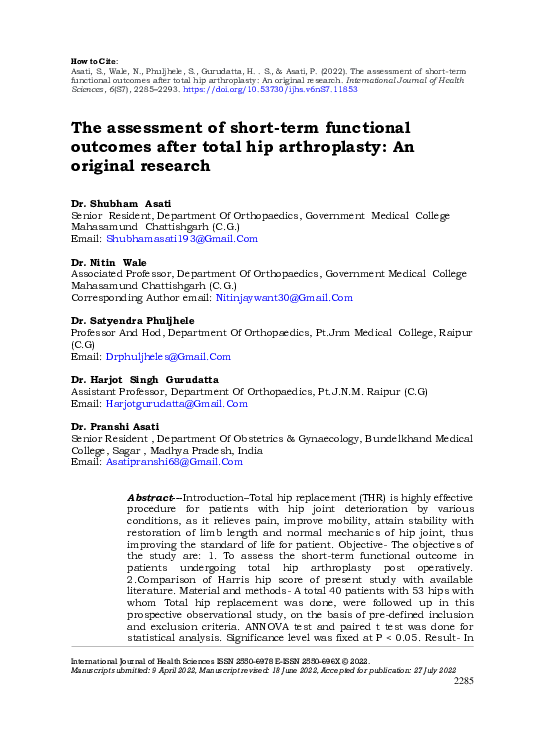 How to Cite:
Asati, S., Wale, N., Phuljhele, S., Gurudatta, H. . S., & Asati, P. (2022). The assessment of short-term functional outcomes after total hip arthroplasty: An original research. International Journal of Health Sciences, 6(S7), 2285–2293. https://doi.org/10.53730/ijhs.v6nS7.11853

The assessment of short-term functional outcomes after total hip arthroplasty: An original research

Dr. Shubham Asati
Senior Resident, Department Of Orthopaedics, Government Medical College Mahasamund Chattishgarh (C.G.)
Email: Shubhamasati193@Gmail.Com

Dr. Nitin Wale
Associated Professor, Department Of Orthopaedics, Government Medical College Mahasamund Chattishgarh (C.G.)
Corresponding Author email: Nitinjaywant30@Gmail.Com

Dr. Satyendra Phuljhele
Professor And Hod, Department Of Orthopaedics, Pt.Jnm Medical College, Raipur (C.G)
Email: Drphuljheles@Gmail.Com

Dr. Harjot Singh Gurudatta
Assistant Professor, Department Of Orthopaedics, Pt.J.N.M. Raipur (C.G)
Email: Harjotgurudatta@Gmail.Com

Dr. Pranshi Asati
Senior Resident , Department Of Obstetrics & Gynaecology, Bundelkhand Medical College, Sagar , Madhya Pradesh, India
Email: Asatipranshi68@Gmail.Com

Abstract---Introduction–Total hip replacement (THR) is highly effective procedure for patients with hip joint deterioration by various conditions, as it relieves pain, improve mobility, attain stability with restoration of limb length and normal mechanics of hip joint, thus improving the standard of life for patient. Objective- The objectives of the study are: 1. To assess the short-term functional outcome in patients undergoing total hip arthroplasty post operatively. 2.Comparison of Harris hip score of present study with available literature. Material and methods- A total 40 patients with 53 hips with whom Total hip replacement was done, were followed up in this prospective observational study, on the basis of pre-defined inclusion and exclusion criteria. ANNOVA test and paired t test was done for statistical analysis. Significance level was fixed at P < 0.05. Result- In

International Journal of Health Sciences ISSN 2550-6978 E-ISSN 2550-696X © 2022.
Manuscript submitted: 9 April 2022, Manuscript revised: 18 June 2022, Accepted for publication: 27 July 2022
2285